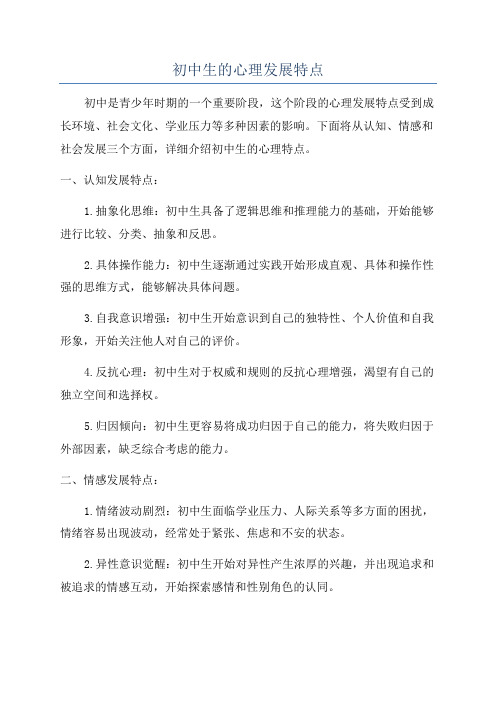 初中生的心理发展特点

初中是青少年时期的一个重要阶段，这个阶段的心理发展特点受到成长环境、社会文化、学业压力等多种因素的影响。下面将从认知、情感和社会发展三个方面，详细介绍初中生的心理特点。

一、认知发展特点：

1.抽象化思维：初中生具备了逻辑思维和推理能力的基础，开始能够进行比较、分类、抽象和反思。

2.具体操作能力：初中生逐渐通过实践开始形成直观、具体和操作性强的思维方式，能够解决具体问题。

3.自我意识增强：初中生开始意识到自己的独特性、个人价值和自我形象，开始关注他人对自己的评价。

4.反抗心理：初中生对于权威和规则的反抗心理增强，渴望有自己的独立空间和选择权。

5.归因倾向：初中生更容易将成功归因于自己的能力，将失败归因于外部因素，缺乏综合考虑的能力。

二、情感发展特点：

1.情绪波动剧烈：初中生面临学业压力、人际关系等多方面的困扰，情绪容易出现波动，经常处于紧张、焦虑和不安的状态。

2.异性意识觉醒：初中生开始对异性产生浓厚的兴趣，并出现追求和被追求的情感互动，开始探索感情和性别角色的认同。